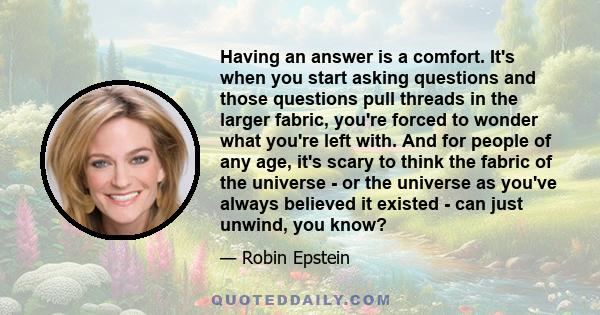 Having an answer is a comfort. It's when you start asking questions and those questions pull threads in the larger fabric, you're forced to wonder what you're left with. And for people of any age, it's scary to think the fabric of the universe - or the universe as you've always believed it existed - can just unwind, you know?

— Robin Epstein

QUOTEDDAILY.COM